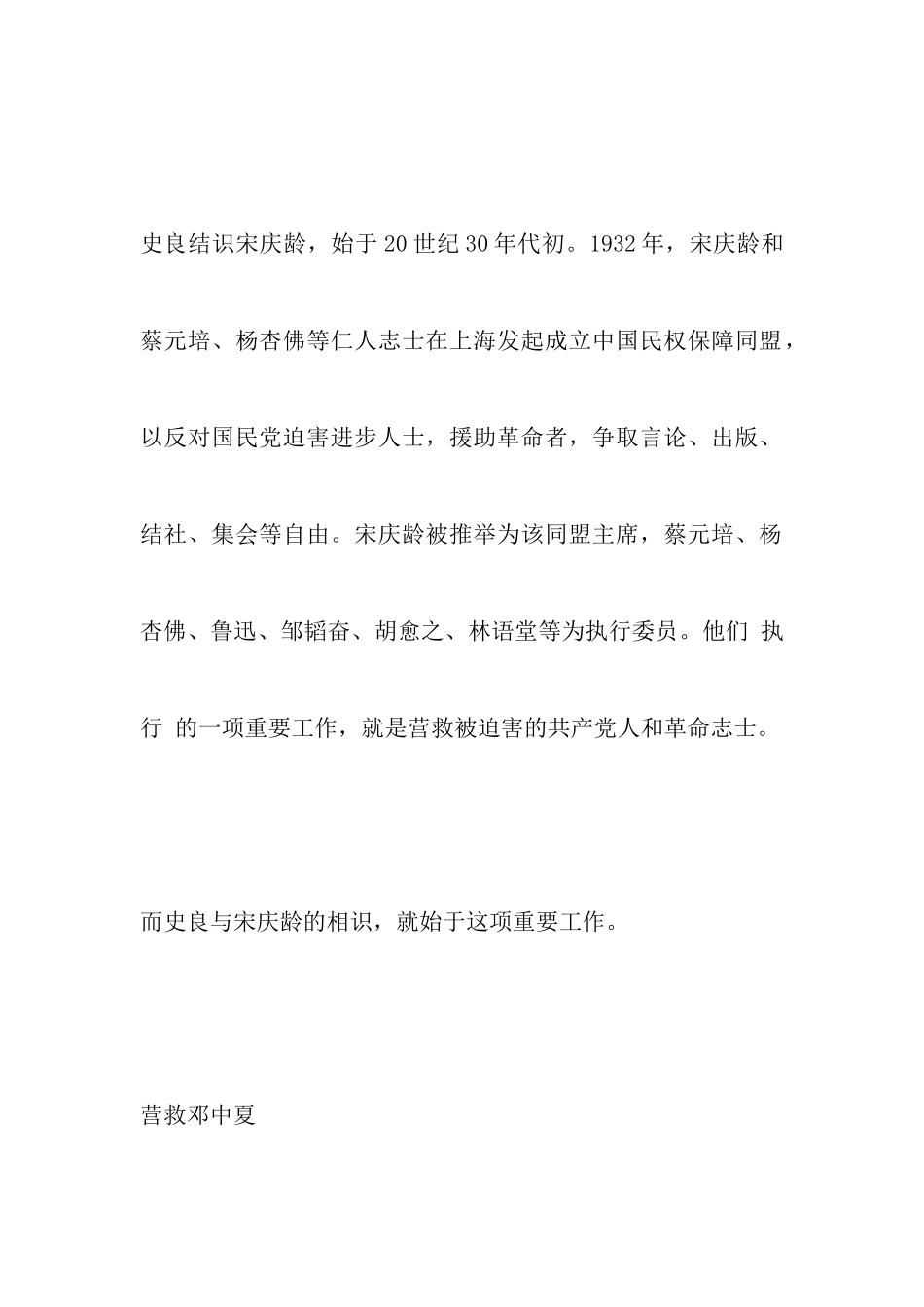 史良结识宋庆龄，始于20世纪30年代初。1932年，宋庆龄和蔡元培、杨杏佛等仁人志士在上海发起成立中国民权保障同盟，以反对国民党迫害进步人士，援助革命者，争取言论、出版、结社、集会等自由。宋庆龄被推举为该同盟主席，蔡元培、杨杏佛、鲁迅、邹韬奋、胡愈之、林语堂等为执行委员。他们 执行 的一项重要工作，就是营救被迫害的共产党人和革命志士。

而史良与宋庆龄的相识，就始于这项重要工作。

营救邓中夏